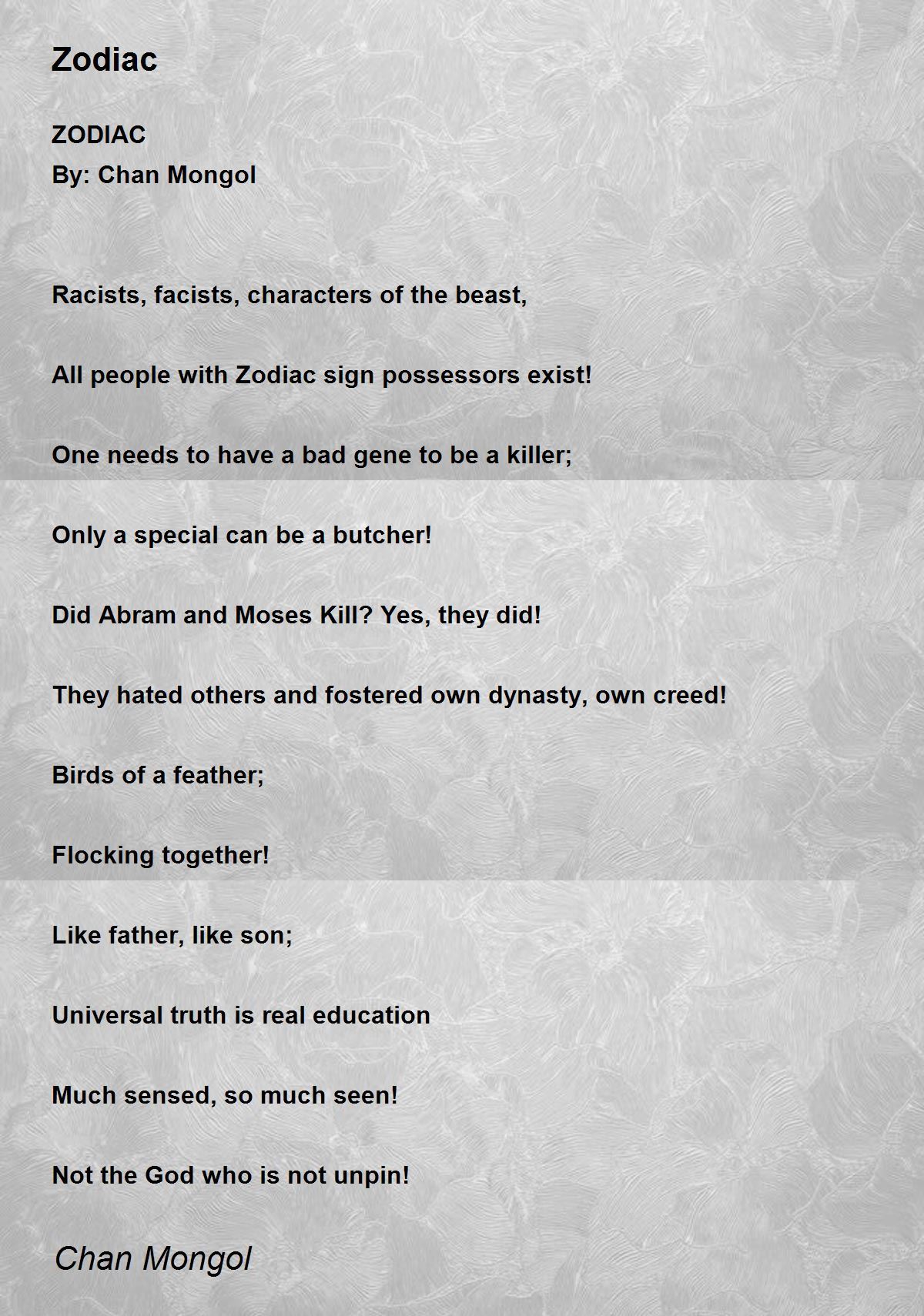 Zodiac

ZODIAC
By: Chan Mongol

Racists, facists, characters of the beast,

All people with Zodiac sign possessors exist!

One needs to have a bad gene to be a killer;

Only a special can be a butcher!

Did Abram and Moses Kill? Yes, they did!

They hated others and fostered own dynasty, own creed!

Birds of a feather;

Flocking together!

Like father, like son;

Universal truth is real education

Much sensed, so much seen!

Not the God who is not unpin!

Chan Mongol